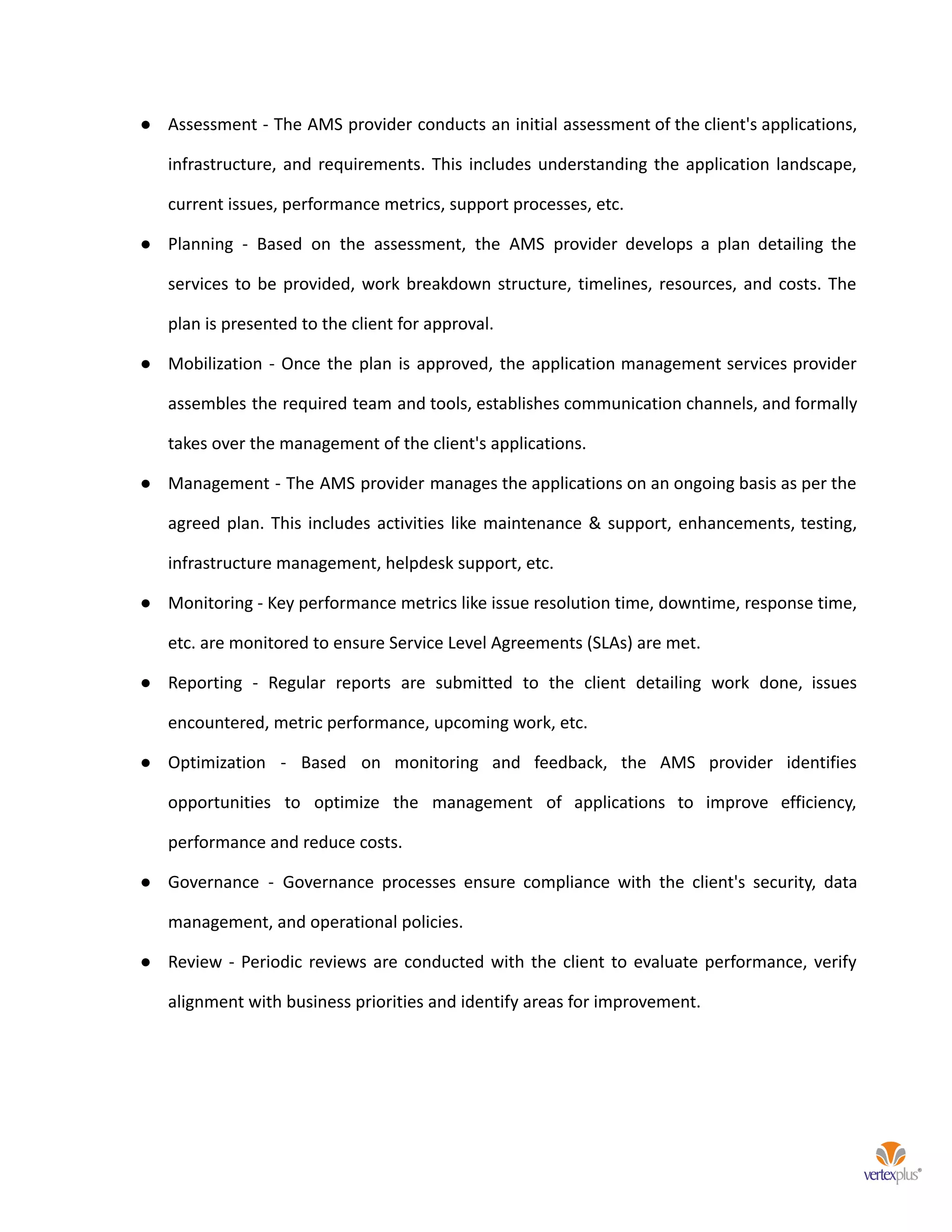 ● Assessment - The AMS provider conducts an initial assessment of the client's applications, infrastructure, and requirements. This includes understanding the application landscape, current issues, performance metrics, support processes, etc.

● Planning - Based on the assessment, the AMS provider develops a plan detailing the services to be provided, work breakdown structure, timelines, resources, and costs. The plan is presented to the client for approval.

● Mobilization - Once the plan is approved, the application management services provider assembles the required team and tools, establishes communication channels, and formally takes over the management of the client's applications.

● Management - The AMS provider manages the applications on an ongoing basis as per the agreed plan. This includes activities like maintenance & support, enhancements, testing, infrastructure management, helpdesk support, etc.

● Monitoring - Key performance metrics like issue resolution time, downtime, response time, etc. are monitored to ensure Service Level Agreements (SLAs) are met.

● Reporting - Regular reports are submitted to the client detailing work done, issues encountered, metric performance, upcoming work, etc.

● Optimization - Based on monitoring and feedback, the AMS provider identifies opportunities to optimize the management of applications to improve efficiency, performance and reduce costs.

● Governance - Governance processes ensure compliance with the client's security, data management, and operational policies.

● Review - Periodic reviews are conducted with the client to evaluate performance, verify alignment with business priorities and identify areas for improvement.

vertexplus®